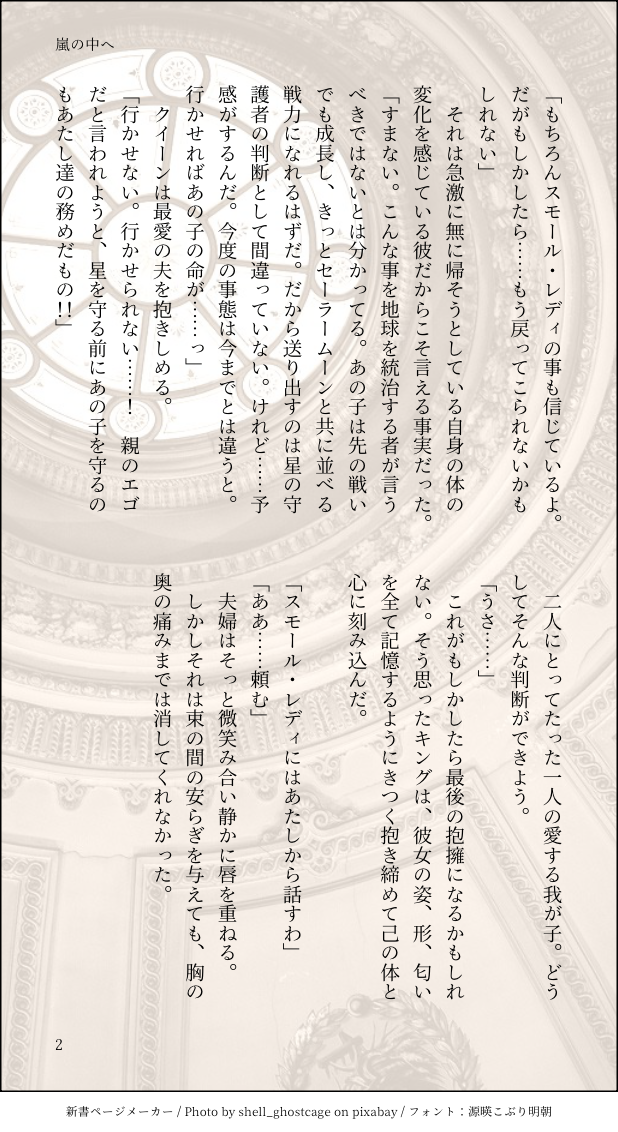 嵐の中へ

「もちろんスモール・レディの事も信じているよ。だがもしかしたら……もう戻ってこられないかもしれない」

それは急激に無に帰そうとしている自身の体の変化を感じている彼だからこそ言える事実だった。

「すまない。こんな事を地球を統治する者が言うべきではないとは分かってる。あの子は先の戦いでも成長し、きっとセーラームーンと共に並べる戦力になれるはずだ。だから送り出すのは星の守護者の判断として間違っていない。けれど……予感がするんだ。今度の事態は今までとは違うと。行かせればあの子の命が……っ」

クイーンは最愛の夫を抱きしめる。

「行かせない。行かせられない……！　親のエゴだと言われようと、星を守る前にあの子を守るのもあたし達の務めだもの!!」

二人にとってたった一人の愛する我が子。どうしてそんな判断ができよう。

「うさ……」

これがもしかしたら最後の抱擁になるかもしれない。そう思ったキングは、彼女の姿、形、匂いを全て記憶するようにきつく抱き締めて己の体と心に刻み込んだ。

「スモール・レディにはあたしから話すわ」

「ああ……頼む」

夫婦はそっと微笑み合い静かに唇を重ねる。

しかしそれは束の間の安らぎを与えても、胸の奥の痛みまでは消してくれなかった。

2

新書ページメーカー / Photo by shell_ghostcage on pixabay / フォント：源暎こぶり明朝